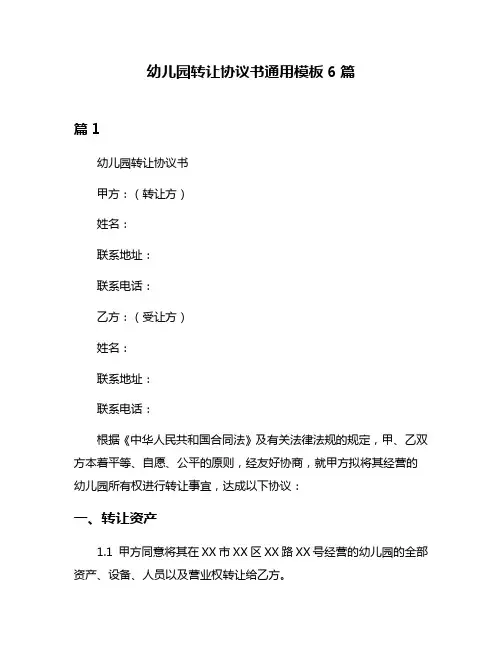 幼儿园转让协议书通用模板 6 篇

篇 1

幼儿园转让协议书

甲方：（转让方）

姓名：

联系地址：

联系电话：

乙方：（受让方）

姓名：

联系地址：

联系电话：

根据《中华人民共和国合同法》及有关法律法规的规定，甲、乙双方本着平等、自愿、公平的原则，经友好协商，就甲方拟将其经营的幼儿园所有权进行转让事宜，达成以下协议：

一、转让资产

1.1 甲方同意将其在 XX 市 XX 区 XX 路 XX 号经营的幼儿园的全部资产、设备、人员以及营业权转让给乙方。